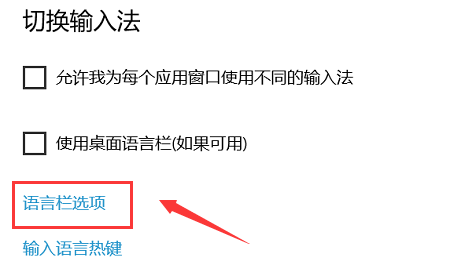 切换输入法

允许我为每个应用窗口使用不同的输入法

使用桌面语言栏(如果可用)

语言栏选项

输入语言热键